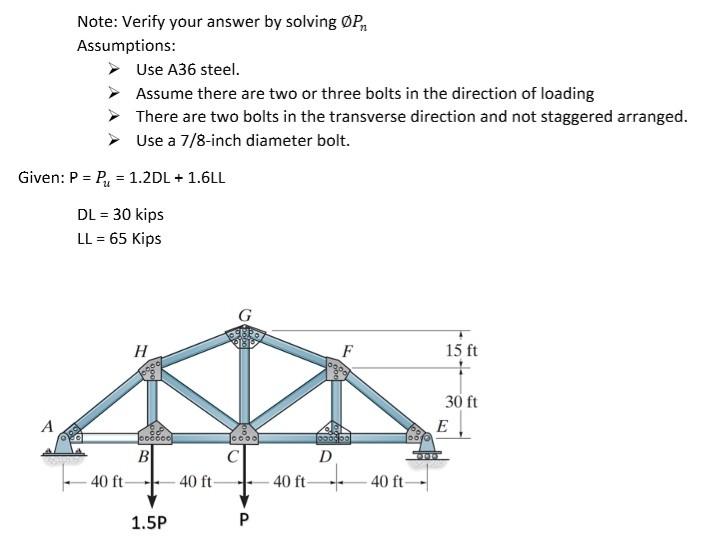 Note: Verify your answer by solving $\emptyset P_n$

Assumptions:

➢ Use A36 steel.
➢ Assume there are two or three bolts in the direction of loading
➢ There are two bolts in the transverse direction and not staggered arranged.
➢ Use a 7/8-inch diameter bolt.

Given: P = $P_u$ = 1.2DL + 1.6LL

DL = 30 kips
LL = 65 Kips

G
H
F
15 ft
30 ft
A
E
B
C
D
40 ft
40 ft
40 ft
40 ft
1.5P
P